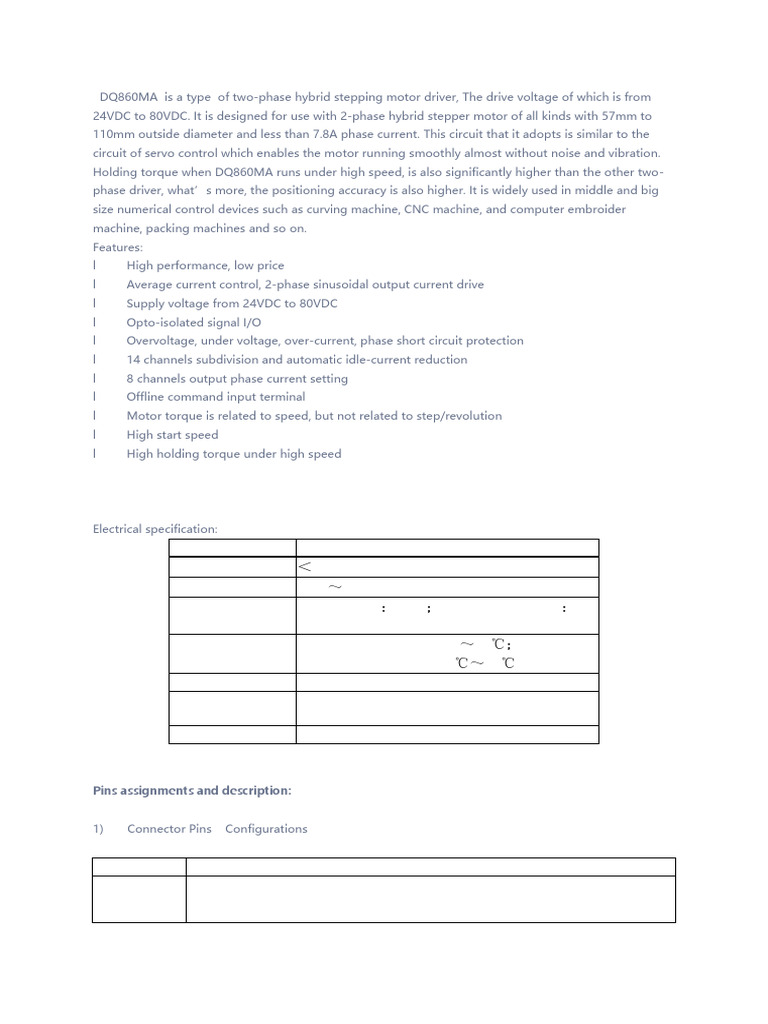 DQ860MA is a type of two-phase hybrid stepping motor driver, The drive voltage of which is from 24VDC to 80VDC. It is designed for use with 2-phase hybrid stepper motor of all kinds with 57mm to 110mm outside diameter and less than 7.8A phase current. This circuit that it adopts is similar to the circuit of servo control which enables the motor running smoothly almost without noise and vibration. Holding torque when DQ860MA runs under high speed, is also significantly higher than the other two-phase driver, what' s more, the positioning accuracy is also higher. It is widely used in middle and big size numerical control devices such as curving machine, CNC machine, and computer embroider machine, packing machines and so on.
Features:
l High performance, low price
l Average current control, 2-phase sinusoidal output current drive
l Supply voltage from 24VDC to 80VDC
l Opto-isolated signal I/O
l Overvoltage, under voltage, over-current, phase short circuit protection
l 14 channels subdivision and automatic idle-current reduction
l 8 channels output phase current setting
l Offline command input terminal
l Motor torque is related to speed, but not related to step/revolution
l High start speed
l High holding torque under high speed

Electrical specification:

| | |
|---|---|
| | < |
| | ～ |
| | : ; : |
| | ～ ℃; ℃～ ℃ |
| | |
| | |
| | |

Pins assignments and description:

1) Connector Pins Configurations

| | |
|---|---|
| | |